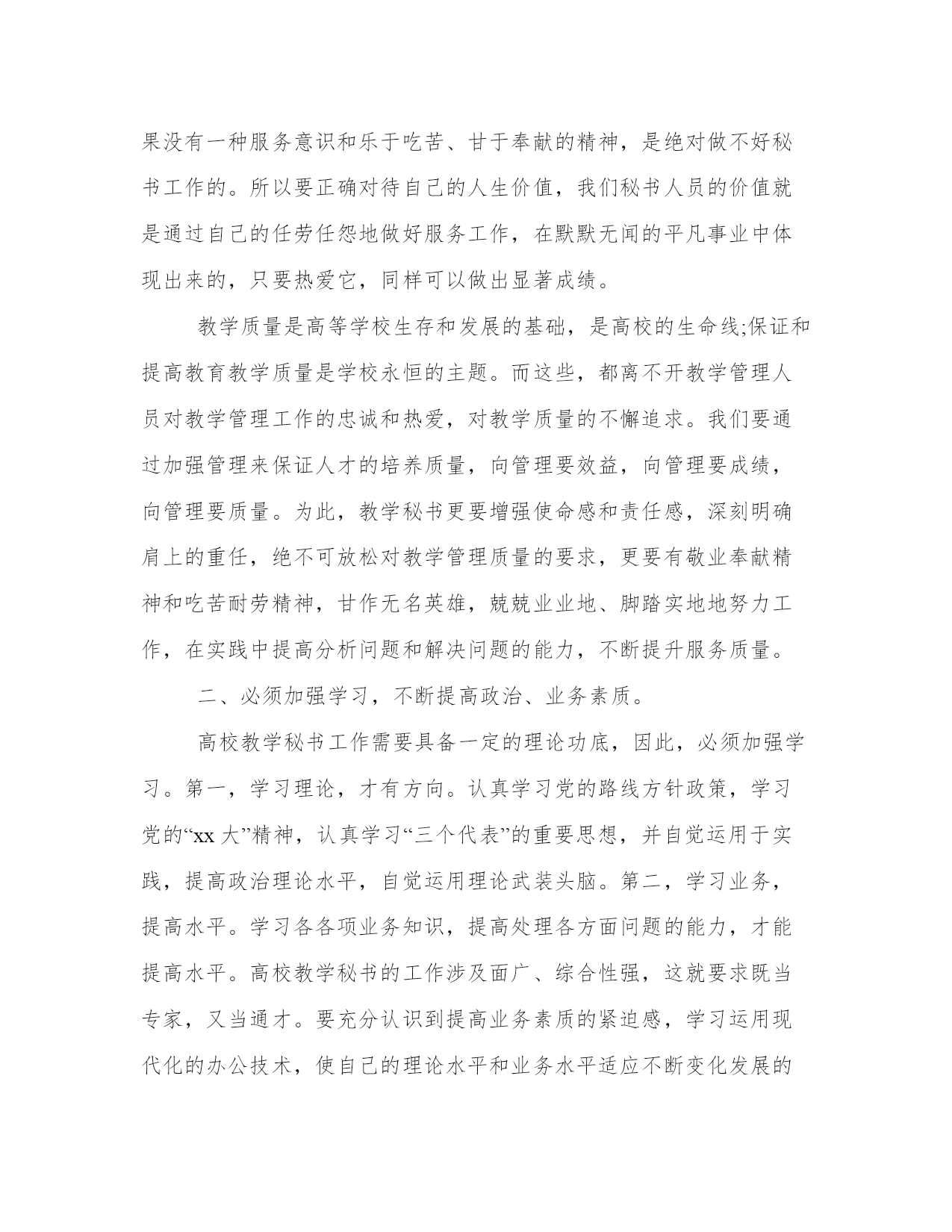 果没有一种服务意识和乐于吃苦、甘于奉献的精神，是绝对做不好秘书工作的。所以要正确对待自己的人生价值，我们秘书人员的价值就是通过自己的任劳任怨地做好服务工作，在默默无闻的平凡事业中体现出来的，只要热爱它，同样可以做出显著成绩。

教学质量是高等学校生存和发展的基础，是高校的生命线;保证和提高教育教学质量是学校永恒的主题。而这些，都离不开教学管理人员对教学管理工作的忠诚和热爱，对教学质量的不懈追求。我们要通过加强管理来保证人才的培养质量，向管理要效益，向管理要成绩，向管理要质量。为此，教学秘书更要增强使命感和责任感，深刻明确肩上的重任，绝不可放松对教学管理质量的要求，更要有敬业奉献精神和吃苦耐劳精神，甘作无名英雄，兢兢业业地、脚踏实地地努力工作，在实践中提高分析问题和解决问题的能力，不断提升服务质量。

二、必须加强学习，不断提高政治、业务素质。

高校教学秘书工作需要具备一定的理论功底，因此，必须加强学习。第一，学习理论，才有方向。认真学习党的路线方针政策，学习党的“xx 大”精神，认真学习“三个代表”的重要思想，并自觉运用于实践，提高政治理论水平，自觉运用理论武装头脑。第二，学习业务，提高水平。学习各各项业务知识，提高处理各方面问题的能力，才能提高水平。高校教学秘书的工作涉及面广、综合性强，这就要求既当专家，又当通才。要充分认识到提高业务素质的紧迫感，学习运用现代化的办公技术，使自己的理论水平和业务水平适应不断变化发展的